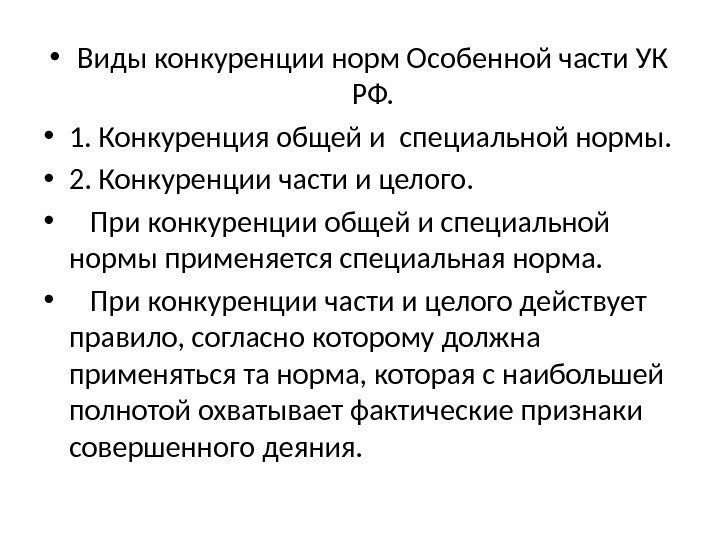 • Виды конкуренции норм Особенной части УК РФ.

• 1. Конкуренция общей и специальной нормы.

• 2. Конкуренции части и целого.

• При конкуренции общей и специальной нормы применяется специальная норма.

• При конкуренции части и целого действует правило, согласно которому должна применяться та норма, которая с наибольшей полнотой охватывает фактические признаки совершенного деяния.